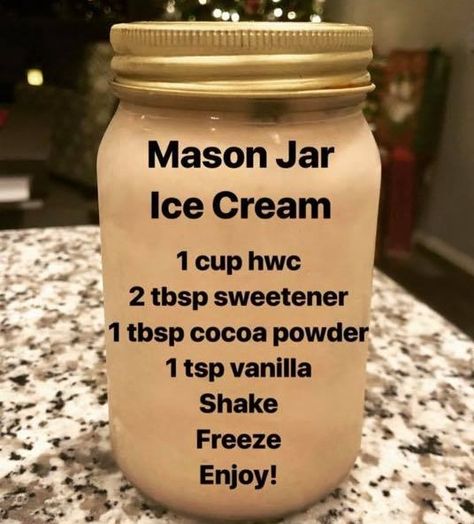 Mason Jar
Ice Cream

1 cup hwc
2 tbsp sweetener
1 tbsp cocoa powder
1 tsp vanilla
Shake
Freeze
Enjoy!